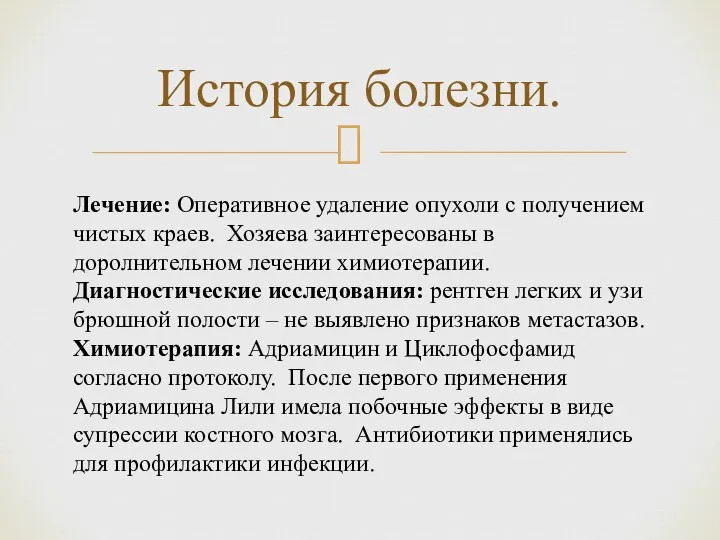 История болезни.

Лечение: Оперативное удаление опухоли с получением чистых краев. Хозяева заинтересованы в доролнительном лечении химиотерапии. Диагностические исследования: рентген легких и узи брюшной полости – не выявлено признаков метастазов. Химиотерапия: Адриамицин и Циклофосфамид согласно протоколу. После первого применения Адриамицина Лили имела побочные эффекты в виде супрессии костного мозга. Антибиотики применялись для профилактики инфекции.